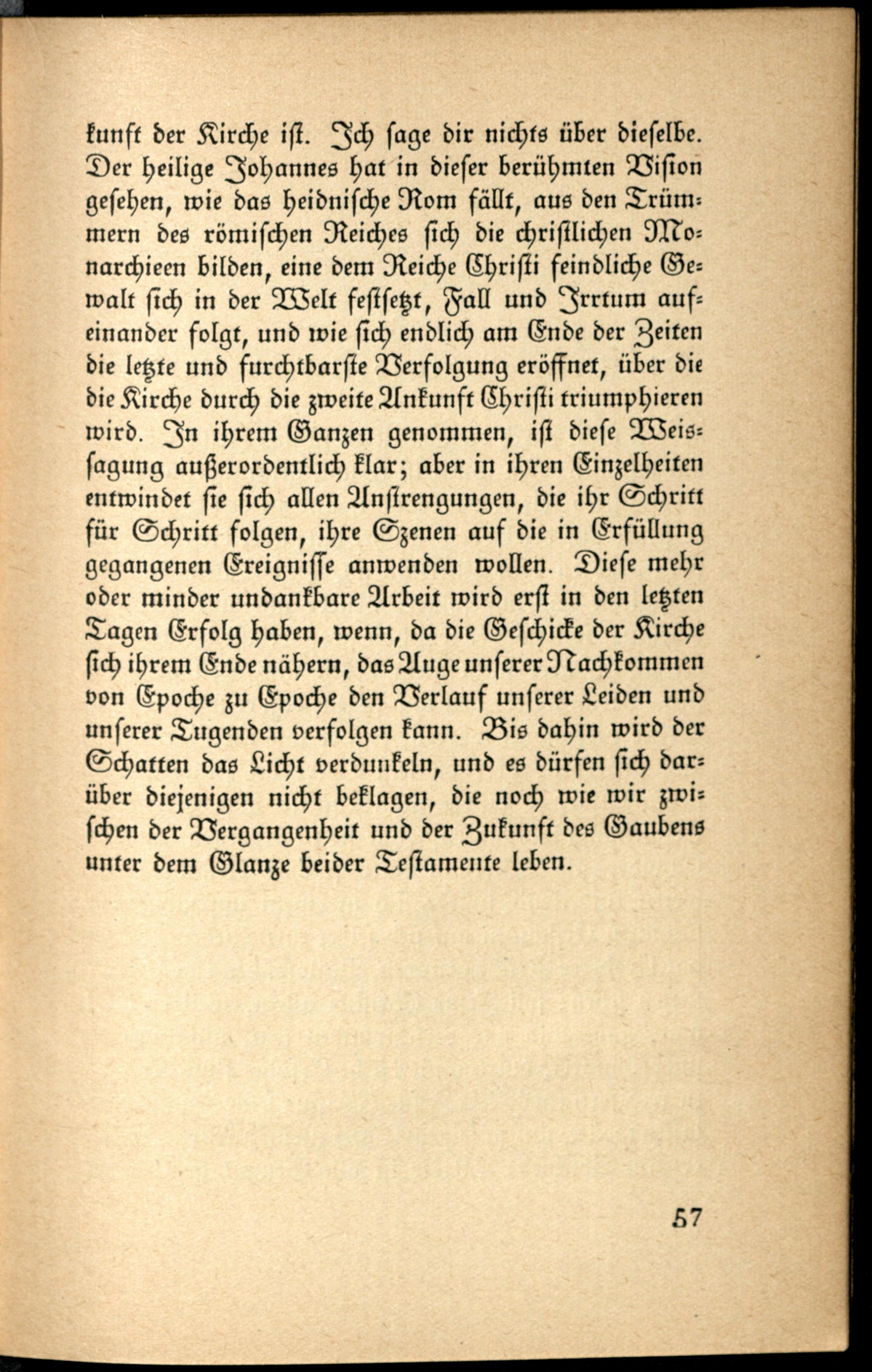 kunft der Kirche ist. Ich sage dir nichts über dieselbe. Der heilige Johannes hat in dieser berühmten Vision gesehen, wie das heidnische Rom fällt, aus den Trümmern des römischen Reiches sich die christlichen Monarchieen bilden, eine dem Reiche Christi feindliche Gewalt sich in der Welt festsetzt, Fall und Irrtum aufeinander folgt, und wie sich endlich am Ende der Zeiten die letzte und furchtbarste Verfolgung eröffnet, über die die Kirche durch die zweite Ankunft Christi triumphieren wird. In ihrem Ganzen genommen, ist diese Weissagung außerordentlich klar; aber in ihren Einzelheiten entwindet sie sich allen Anstrengungen, die ihr Schritt für Schritt folgen, ihre Szenen auf die in Erfüllung gegangenen Ereignisse anwenden wollen. Diese mehr oder minder undankbare Arbeit wird erst in den letzten Tagen Erfolg haben, wenn, da die Geschicke der Kirche sich ihrem Ende nähern, das Auge unserer Nachkommen von Epoche zu Epoche den Verlauf unserer Leiden und unserer Tugenden verfolgen kann. Bis dahin wird der Schatten das Licht verdunkeln, und es dürfen sich darüber diejenigen nicht beklagen, die noch wie wir zwischen der Vergangenheit und der Zukunft des Gaubens unter dem Glanze beider Testamente leben.

57